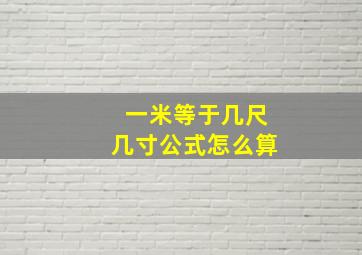 一米等于几尺
几寸公式怎么算